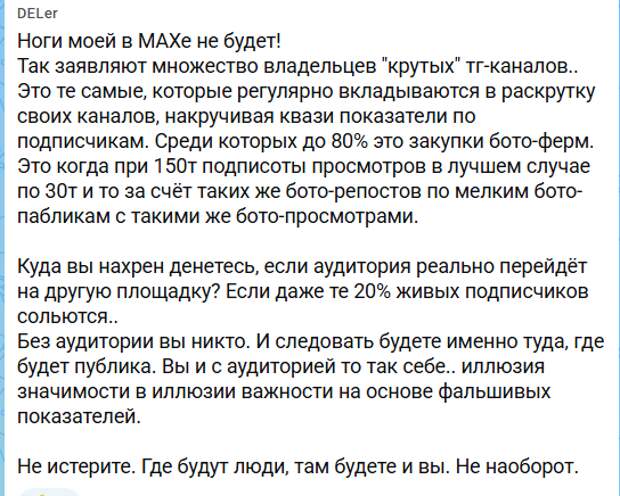 DELer

Ноги моей в МАХе не будет!
Так заявляют множество владельцев "крутых" тг-каналов..
Это те самые, которые регулярно вкладываются в раскрутку своих каналов, накручивая квази показатели по подписчикам. Среди которых до 80% это закупки бото-ферм. Это когда при 150т подписоты просмотров в лучшем случае по 30т и то за счёт таких же бото-репостов по мелким бото-пабликам с такими же бото-просмотрами.

Куда вы нахрен денетесь, если аудитория реально перейдёт на другую площадку? Если даже те 20% живых подписчиков сольются..
Без аудитории вы никто. И следовать будете именно туда, где будет публика. Вы и с аудиторией то так себе.. иллюзия значимости в иллюзии важности на основе фальшивых показателей.

Не истерите. Где будут люди, там будете и вы. Не наоборот.